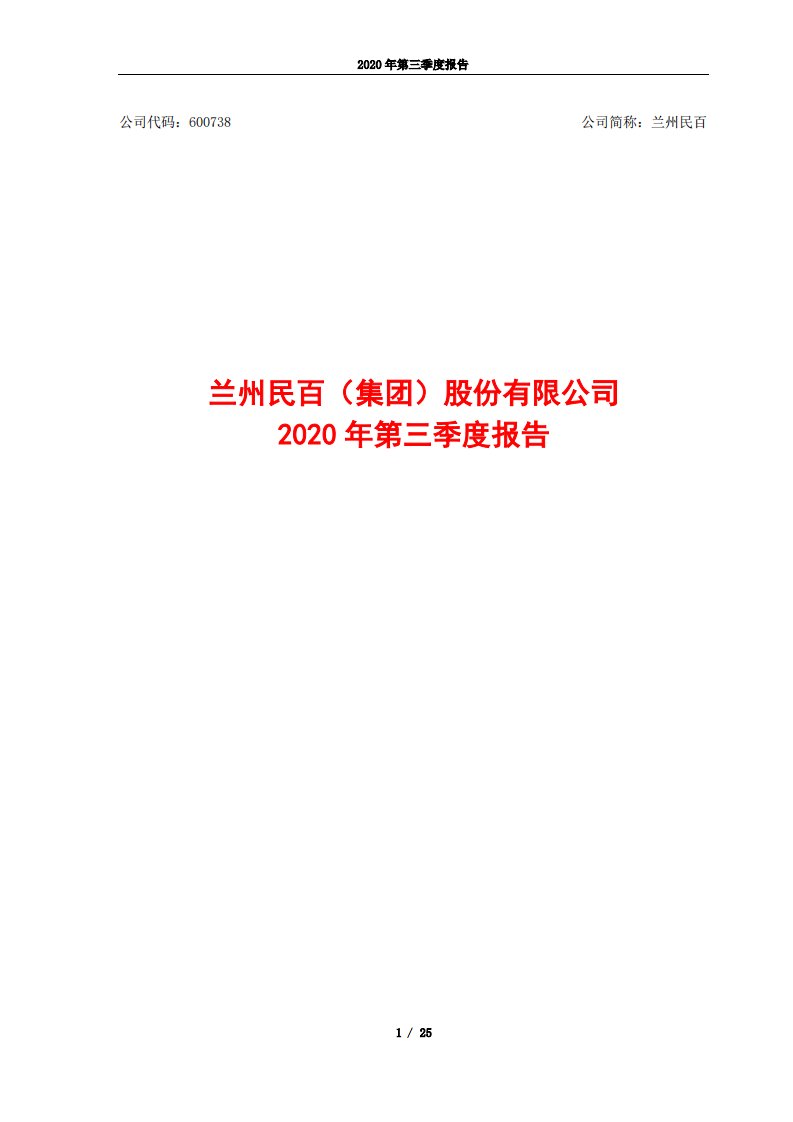 2020 年第三季度报告

公司代码：600738

公司简称：兰州民百

兰州民百（集团）股份有限公司
2020 年第三季度报告

1 / 25